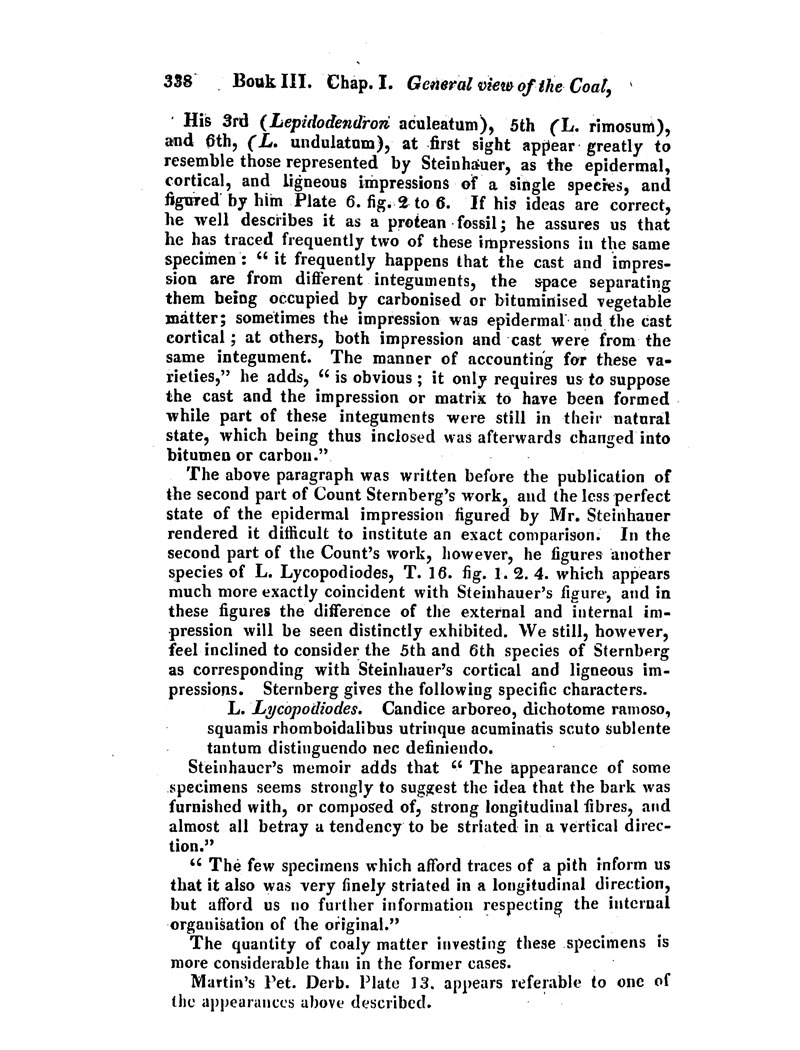 338 Book III. Chap. I. General view of the Coal,

His 3rd (Lepidodendron aculeatum), 5th (L. rimosum), and 6th, (L. undulatum), at first sight appear greatly to resemble those represented by Steinhauer, as the epidermal, cortical, and ligneous impressions of a single species, and figured by him Plate 6. fig. 2 to 6. If his ideas are correct, he well describes it as a protean fossil; he assures us that he has traced frequently two of these impressions in the same specimen: "it frequently happens that the cast and impression are from different integuments, the space separating them being occupied by carbonised or bituminised vegetable matter; sometimes the impression was epidermal and the cast cortical; at others, both impression and cast were from the same integument. The manner of accounting for these varieties," he adds, "is obvious; it only requires us to suppose the cast and the impression or matrix to have been formed while part of these integuments were still in their natural state, which being thus inclosed was afterwards changed into bitumen or carbon."

The above paragraph was written before the publication of the second part of Count Sternberg's work, and the less perfect state of the epidermal impression figured by Mr. Steinhauer rendered it difficult to institute an exact comparison. In the second part of the Count's work, however, he figures another species of L. Lycopodiodes, T. 16. fig. 1. 2. 4. which appears much more exactly coincident with Steinhauer's figure, and in these figures the difference of the external and internal impression will be seen distinctly exhibited. We still, however, feel inclined to consider the 5th and 6th species of Sternberg as corresponding with Steinhauer's cortical and ligneous impressions. Sternberg gives the following specific characters.

L. Lycopodiodes. Candice arboreo, dichotome ramoso, squamis rhomboidalibus utrinque acuminatis scuto sublente tantum distinguendo nec definiendo.

Steinhauer's memoir adds that "The appearance of some specimens seems strongly to suggest the idea that the bark was furnished with, or composed of, strong longitudinal fibres, and almost all betray a tendency to be striated in a vertical direction."

"The few specimens which afford traces of a pith inform us that it also was very finely striated in a longitudinal direction, but afford us no further information respecting the internal organisation of the original."

The quantity of coaly matter investing these specimens is more considerable than in the former cases.

Martin's Pet. Derb. Plate 13. appears referable to one of the appearances above described.